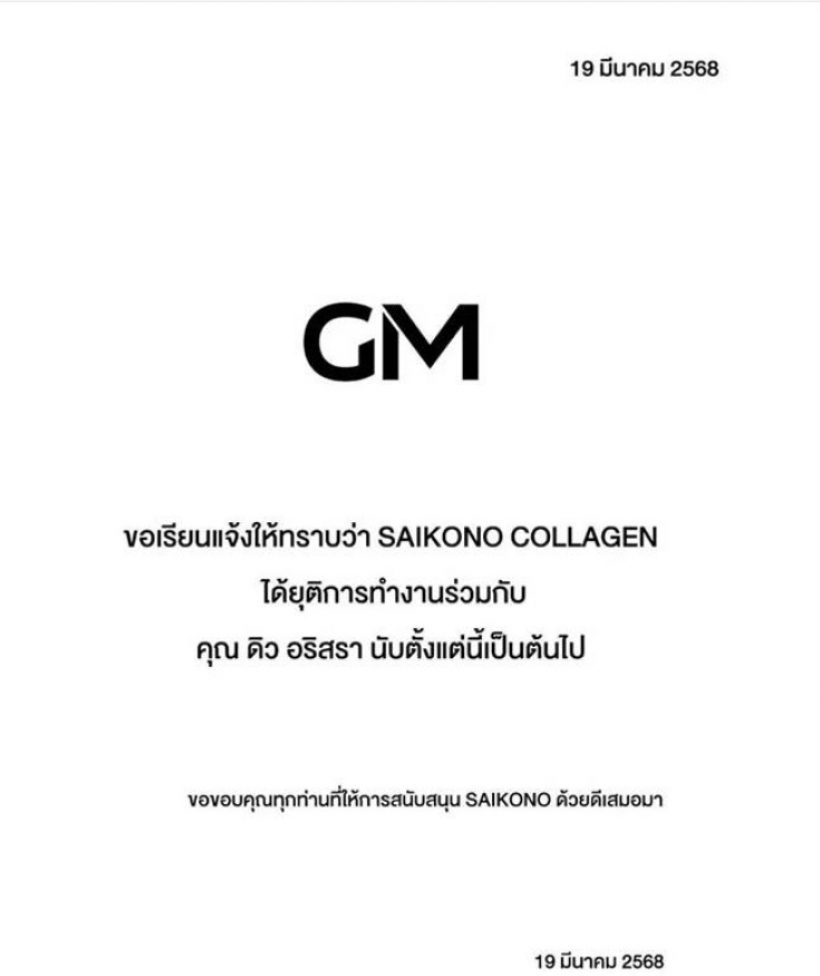 19 มีนาคม 2568

GM

ขอเรียนแจ้งให้ทราบว่า SAIKONO COLLAGEN
ได้ยุติการทำงานร่วมกับ
คุณ ดิว อริสรา นับตั้งแต่นี้เป็นต้นไป

ขอขอบคุณทุกท่านที่ให้การสนับสนุน SAIKONO ด้วยดีเสมอมา

19 มีนาคม 2568